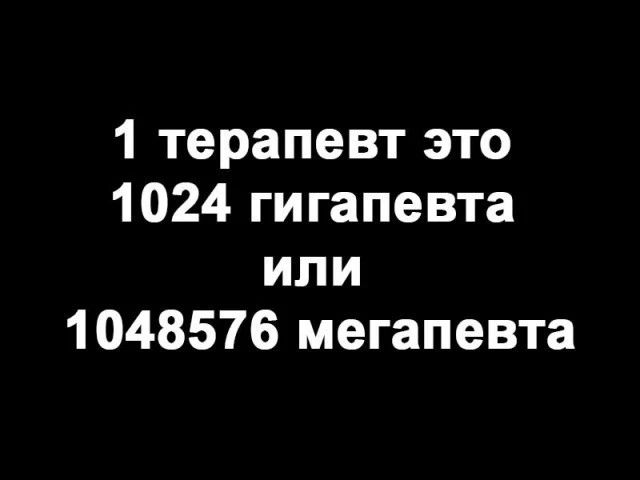 1 терапевт это
1024 гигапевта
или
1048576 мегапевта